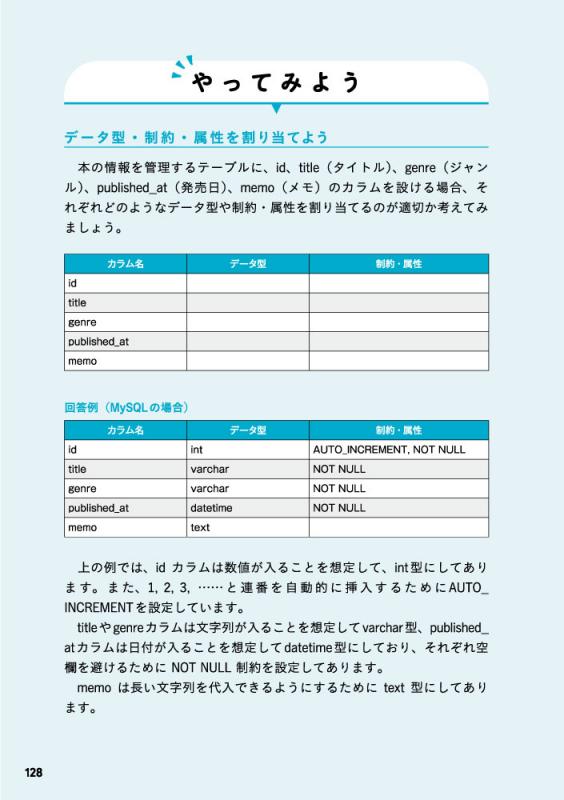 やってみよう

データ型・制約・属性を割り当てよう

本の情報を管理するテーブルに、id、title（タイトル）、genre（ジャンル）、published_at（発売日）、memo（メモ）のカラムを設ける場合、それぞれどのようなデータ型や制約・属性を割り当てるのが適切か考えてみましょう。

| カラム名 | データ型 | 制約・属性 |
|---|---|---|
| id | | |
| title | | |
| genre | | |
| published_at | | |
| memo | | |

回答例（MySQLの場合）

| カラム名 | データ型 | 制約・属性 |
|---|---|---|
| id | int | AUTO_INCREMENT, NOT NULL |
| title | varchar | NOT NULL |
| genre | varchar | NOT NULL |
| published_at | datetime | NOT NULL |
| memo | text | |

上の例では、id カラムは数値が入ることを想定して、int型にしてあります。また、1, 2, 3, ……と連番を自動的に挿入するためにAUTO_INCREMENTを設定しています。

titleやgenreカラムは文字列が入ることを想定してvarchar型、published_atカラムは日付が入ることを想定してdatetime型にしており、それぞれ空欄を避けるために NOT NULL 制約を設定してあります。

memo は長い文字列を代入できるようにするために text 型にしてあります。

128